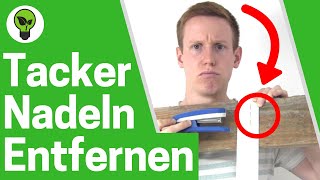 Tacker
Nadeln
Entfernen